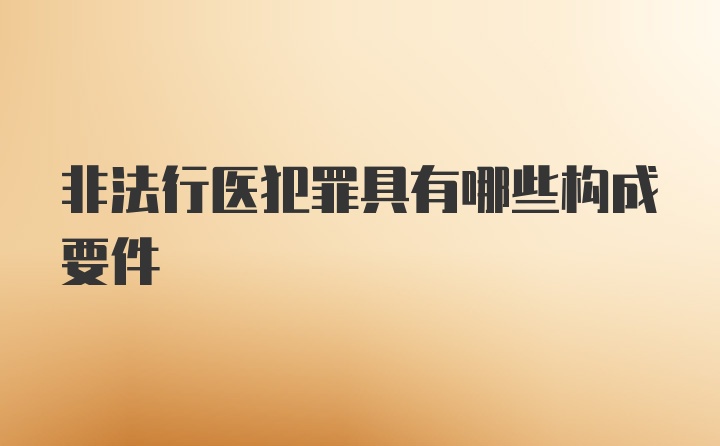 非法行医犯罪具有哪些构成要件